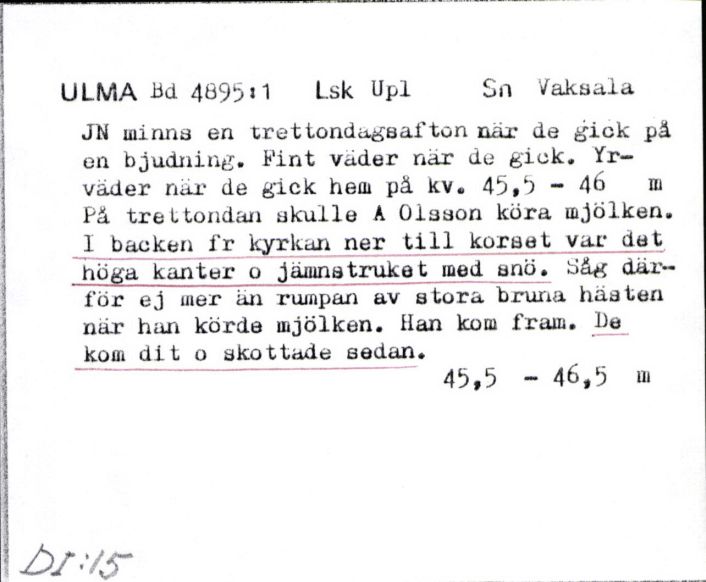 ULMA Bd 4895:1   Lsk Upl   Sn Vaksala

JN minns en trettondagsafton när de gick på en bjudning. Fint väder när de gick. Yrväder när de gick hem på kv. 45,5 - 46 m På trettondan skulle A Olsson köra mjölken. I backen fr kyrkan ner till korset var det höga kanter o jämnstruket med snö. Såg därför ej mer än rumpan av stora bruna hästen när han körde mjölken. Han kom fram. De kom dit o skottade sedan.

45,5 - 46,5 m

DI:15